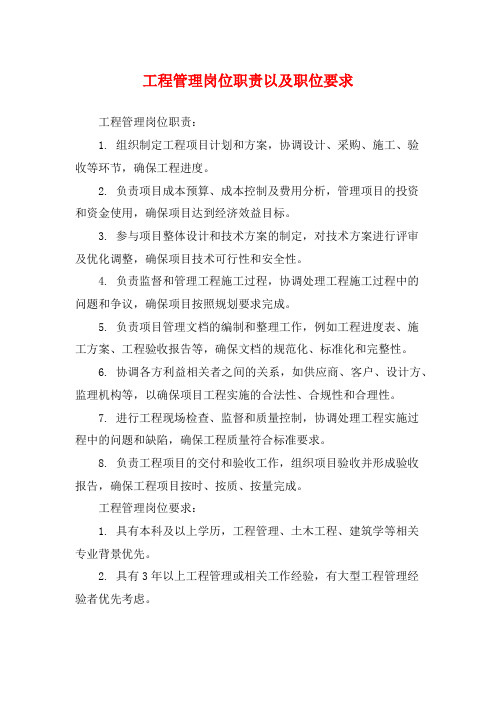 工程管理岗位职责以及职位要求

工程管理岗位职责：

1. 组织制定工程项目计划和方案，协调设计、采购、施工、验收等环节，确保工程进度。

2. 负责项目成本预算、成本控制及费用分析，管理项目的投资和资金使用，确保项目达到经济效益目标。

3. 参与项目整体设计和技术方案的制定，对技术方案进行评审及优化调整，确保项目技术可行性和安全性。

4. 负责监督和管理工程施工过程，协调处理工程施工过程中的问题和争议，确保项目按照规划要求完成。

5. 负责项目管理文档的编制和整理工作，例如工程进度表、施工方案、工程验收报告等，确保文档的规范化、标准化和完整性。

6. 协调各方利益相关者之间的关系，如供应商、客户、设计方、监理机构等，以确保项目工程实施的合法性、合规性和合理性。

7. 进行工程现场检查、监督和质量控制，协调处理工程实施过程中的问题和缺陷，确保工程质量符合标准要求。

8. 负责工程项目的交付和验收工作，组织项目验收并形成验收报告，确保工程项目按时、按质、按量完成。

工程管理岗位要求：

1. 具有本科及以上学历，工程管理、土木工程、建筑学等相关专业背景优先。

2. 具有3年以上工程管理或相关工作经验，有大型工程管理经验者优先考虑。